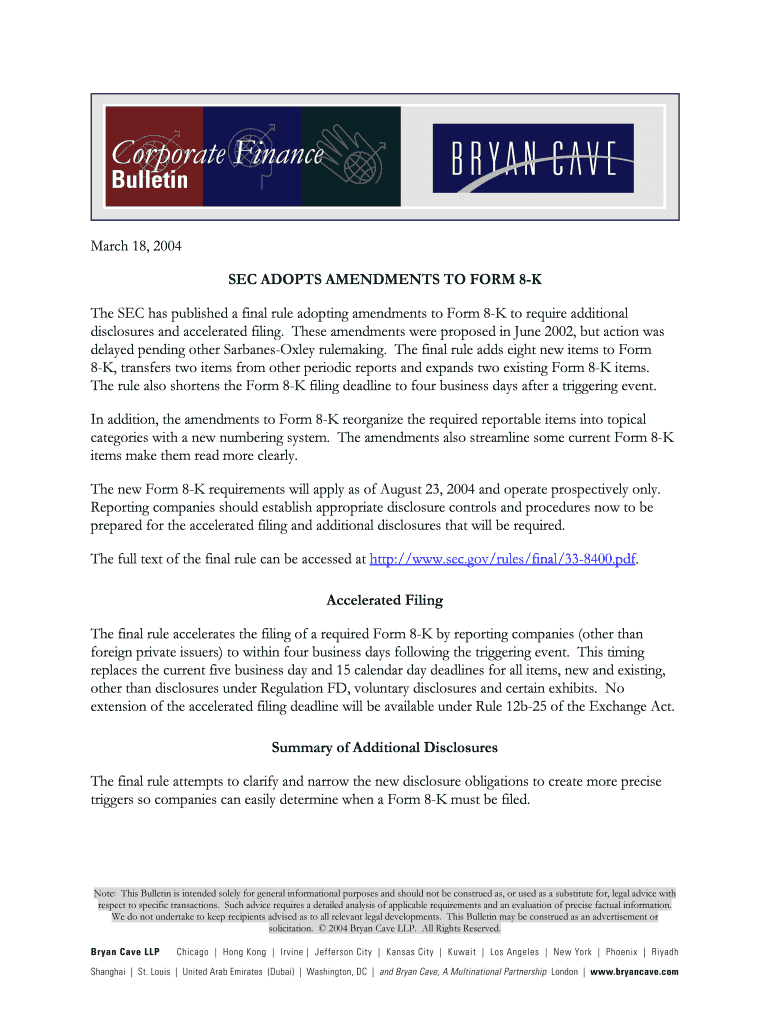 Corporate Finance
Bulletin

BRYAN CAVE

March 18, 2004

SEC ADOPTS AMENDMENTS TO FORM 8-K

The SEC has published a final rule adopting amendments to Form 8-K to require additional disclosures and accelerated filing. These amendments were proposed in June 2002, but action was delayed pending other Sarbanes-Oxley rulemaking. The final rule adds eight new items to Form 8-K, transfers two items from other periodic reports and expands two existing Form 8-K items. The rule also shortens the Form 8-K filing deadline to four business days after a triggering event.

In addition, the amendments to Form 8-K reorganize the required reportable items into topical categories with a new numbering system. The amendments also streamline some current Form 8-K items make them read more clearly.

The new Form 8-K requirements will apply as of August 23, 2004 and operate prospectively only. Reporting companies should establish appropriate disclosure controls and procedures now to be prepared for the accelerated filing and additional disclosures that will be required.

The full text of the final rule can be accessed at http://www.sec.gov/rules/final/33-8400.pdf.

Accelerated Filing

The final rule accelerates the filing of a required Form 8-K by reporting companies (other than foreign private issuers) to within four business days following the triggering event. This timing replaces the current five business day and 15 calendar day deadlines for all items, new and existing, other than disclosures under Regulation FD, voluntary disclosures and certain exhibits. No extension of the accelerated filing deadline will be available under Rule 12b-25 of the Exchange Act.

Summary of Additional Disclosures

The final rule attempts to clarify and narrow the new disclosure obligations to create more precise triggers so companies can easily determine when a Form 8-K must be filed.

Note: This Bulletin is intended solely for general informational purposes and should not be construed as, or used as a substitute for, legal advice with respect to specific transactions. Such advice requires a detailed analysis of applicable requirements and an evaluation of precise factual information. We do not undertake to keep recipients advised as to all relevant legal developments. This Bulletin may be construed as an advertisement or solicitation. © 2004 Bryan Cave LLP. All Rights Reserved.

Bryan Cave LLP Chicago | Hong Kong | Irvine | Jefferson City | Kansas City | Kuwait | Los Angeles | New York | Phoenix | Riyadh
Shanghai | St. Louis | United Arab Emirates (Dubai) | Washington, DC | and Bryan Cave, A Multinational Partnership London | www.bryancave.com